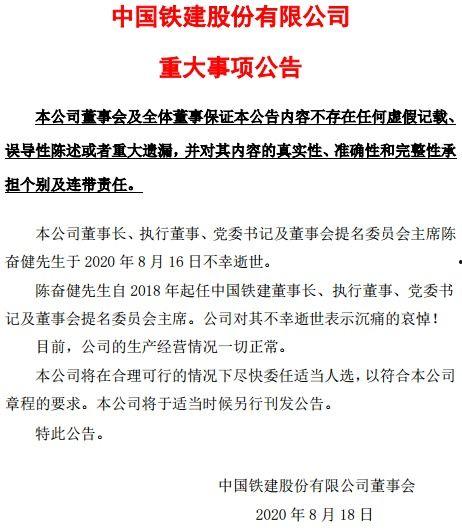 中国铁建股份有限公司

重大事项公告

本公司董事会及全体董事保证本公告内容不存在任何虚假记载、误导性陈述或者重大遗漏，并对其内容的真实性、准确性和完整性承担个别及连带责任。

本公司董事长、执行董事、党委书记及董事会提名委员会主席陈奋健先生于2020年8月16日不幸逝世。

陈奋健先生自2018年起任中国铁建董事长、执行董事、党委书记及董事会提名委员会主席。公司对其不幸逝世表示沉痛的哀悼！

目前，公司的生产经营情况一切正常。

本公司将在合理可行的情况下尽快委任适当人选，以符合本公司章程的要求。本公司将于适当时候另行刊发公告。

特此公告。

中国铁建股份有限公司董事会

2020年8月18日